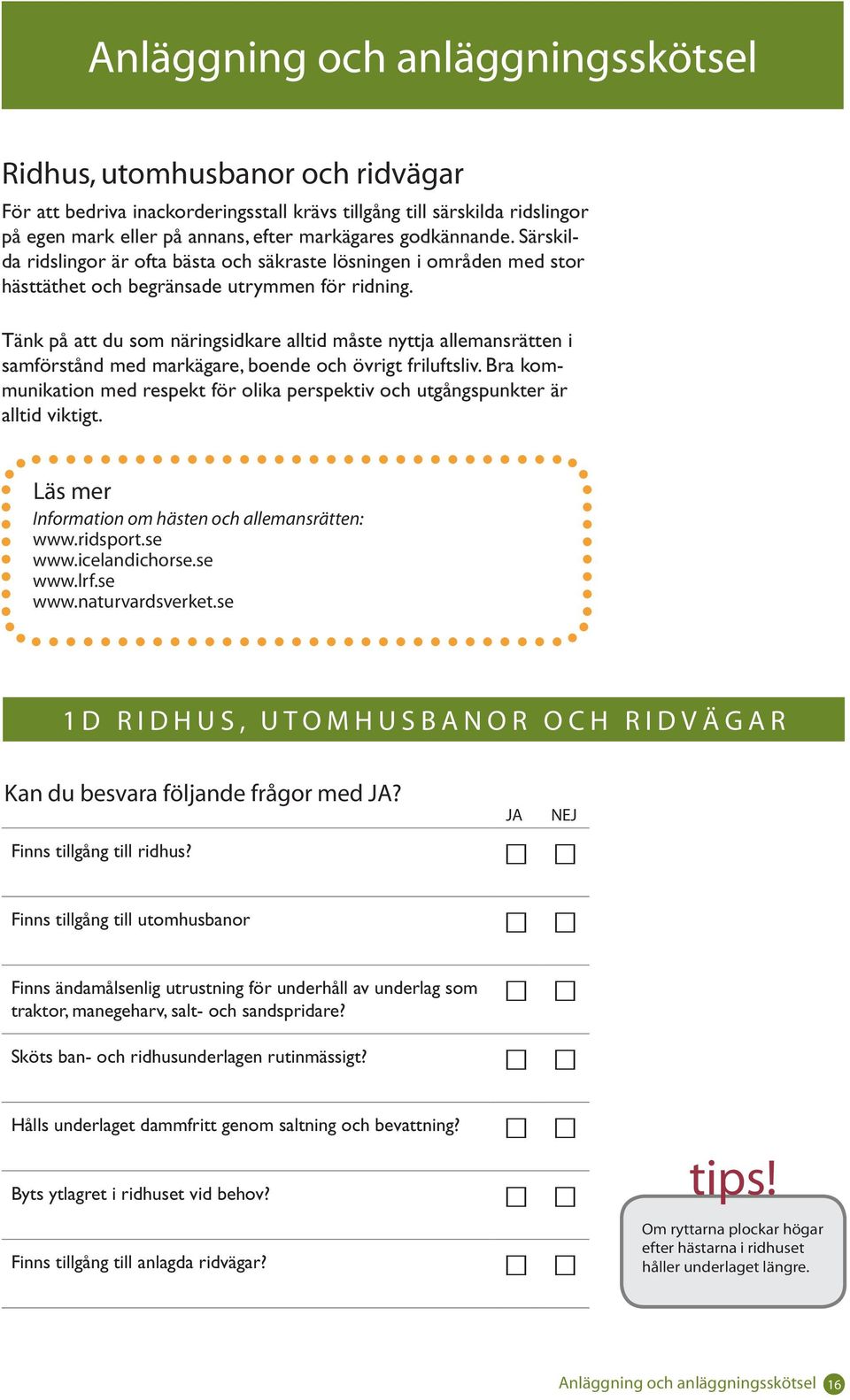 Anläggning och anläggningsskötsel

Ridhus, utomhusbanor och ridvägar

För att bedriva inackorderingsstall krävs tillgång till särskilda ridslingor på egen mark eller på annans, efter markägares godkännande. Särskilda ridslingor är ofta bästa och säkraste lösningen i områden med stor hästtäthet och begränsade utrymmen för ridning.

Tänk på att du som näringsidkare alltid måste nyttja allemansrätten i samförstånd med markägare, boende och övrigt friluftsliv. Bra kommunikation med respekt för olika perspektiv och utgångspunkter är alltid viktigt.

Läs mer
Information om hästen och allemansrätten:
www.ridsport.se
www.icelandichorse.se
www.lrf.se
www.naturvardsverket.se

1D RIDHUS, UTOMHUSBANOR OCH RIDVÄGAR

Kan du besvara följande frågor med JA?

| | JA | NEJ |
|---|---|---|
| Finns tillgång till ridhus? | ☐ | ☐ |
| Finns tillgång till utomhusbanor | ☐ | ☐ |
| Finns ändamålsenlig utrustning för underhåll av underlag som traktor, manegeharv, salt- och sandspridare? | ☐ | ☐ |
| Sköts ban- och ridhusunderlagen rutinmässigt? | ☐ | ☐ |
| Hålls underlaget dammfritt genom saltning och bevattning? | ☐ | ☐ |
| Byts ytlagret i ridhuset vid behov? | ☐ | ☐ |
| Finns tillgång till anlagda ridvägar? | ☐ | ☐ |

tips!
Om ryttarna plockar högar efter hästarna i ridhuset håller underlaget längre.

Anläggning och anläggningsskötsel 16